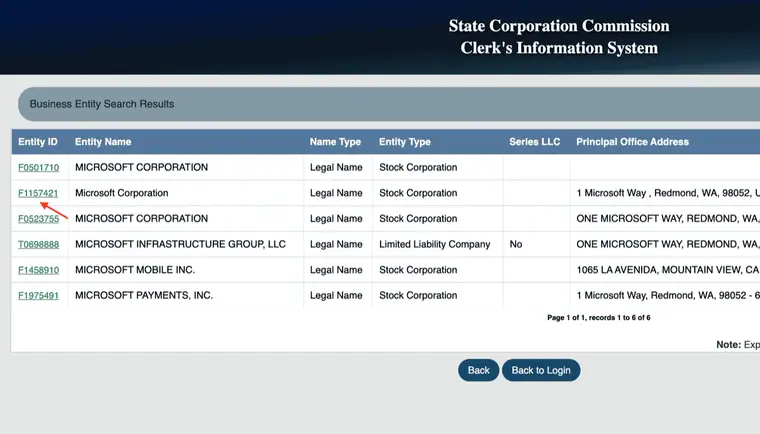 State Corporation Commission
Clerk's Information System

Business Entity Search Results

| Entity ID | Entity Name | Name Type | Entity Type | Series LLC | Principal Office Address |
|---|---|---|---|---|---|
| F0501710 | MICROSOFT CORPORATION | Legal Name | Stock Corporation | | |
| F1157421 | Microsoft Corporation | Legal Name | Stock Corporation | | 1 Microsoft Way , Redmond, WA, 98052, U |
| F0523755 | MICROSOFT CORPORATION | Legal Name | Stock Corporation | | ONE MICROSOFT WAY, REDMOND, WA, |
| T0698888 | MICROSOFT INFRASTRUCTURE GROUP, LLC | Legal Name | Limited Liability Company | No | ONE MICROSOFT WAY, REDMOND, WA, |
| F1458910 | MICROSOFT MOBILE INC. | Legal Name | Stock Corporation | | 1065 LA AVENIDA, MOUNTAIN VIEW, CA |
| F1975491 | MICROSOFT PAYMENTS, INC. | Legal Name | Stock Corporation | | 1 Microsoft Way, Redmond, WA, 98052 - 6 |

Page 1 of 1, records 1 to 6 of 6

Note: Exp

Back Back to Login